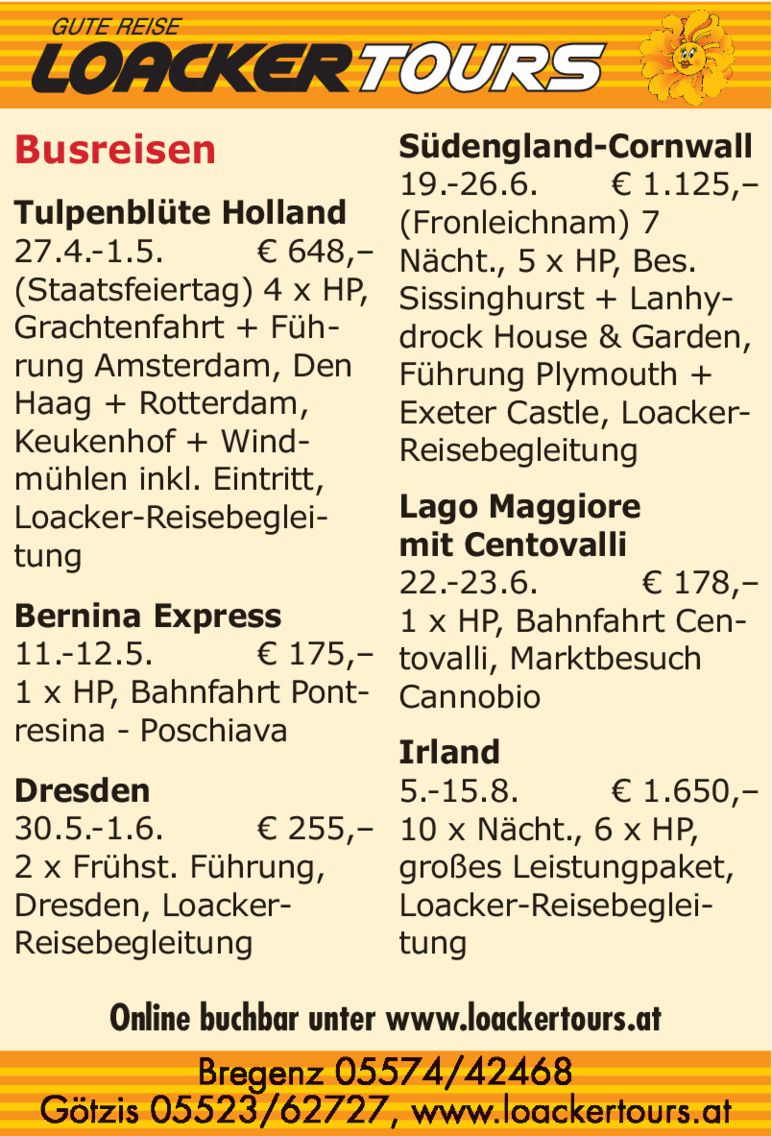 GUTE REISE
LOACKERTOURS

Busreisen

Tulpenblüte Holland
27.4.-1.5. € 648,–
(Staatsfeiertag) 4 x HP, Grachtenfahrt + Führung Amsterdam, Den Haag + Rotterdam, Keukenhof + Windmühlen inkl. Eintritt, Loacker-Reisebegleitung

Bernina Express
11.-12.5. € 175,–
1 x HP, Bahnfahrt Pontresina - Poschiava

Dresden
30.5.-1.6. € 255,–
2 x Frühst. Führung, Dresden, Loacker-Reisebegleitung

Südengland-Cornwall
19.-26.6. € 1.125,–
(Fronleichnam) 7 Nächt., 5 x HP, Bes. Sissinghurst + Lanhydrock House & Garden, Führung Plymouth + Exeter Castle, Loacker-Reisebegleitung

Lago Maggiore mit Centovalli
22.-23.6. € 178,–
1 x HP, Bahnfahrt Centovalli, Marktbesuch Cannobio

Irland
5.-15.8. € 1.650,–
10 x Nächt., 6 x HP, großes Leistungpaket, Loacker-Reisebegleitung

Online buchbar unter www.loackertours.at

Bregenz 05574/42468
Götzis 05523/62727, www.loackertours.at